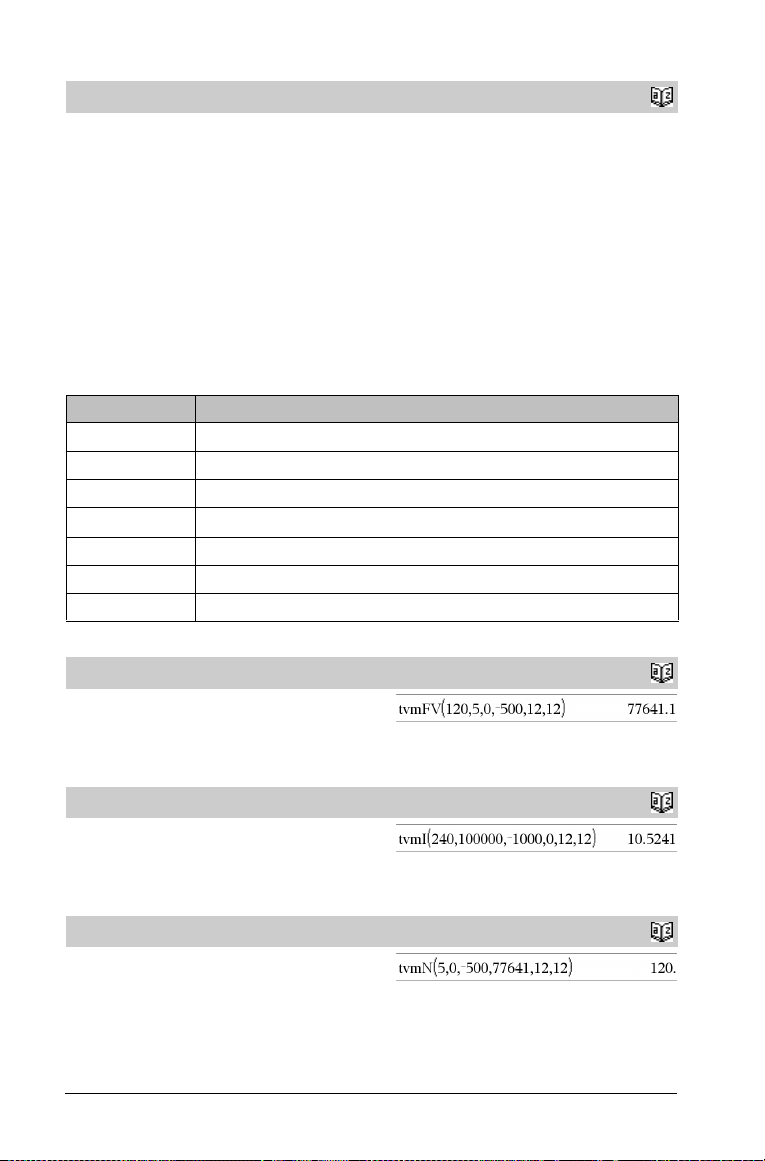 tvmFV(120,5,0,⁻500,12,12) 77641.1

tvmI(240,100000,⁻1000,0,12,12) 10.5241

tvmN(5,0,⁻500,77641,12,12) 120.